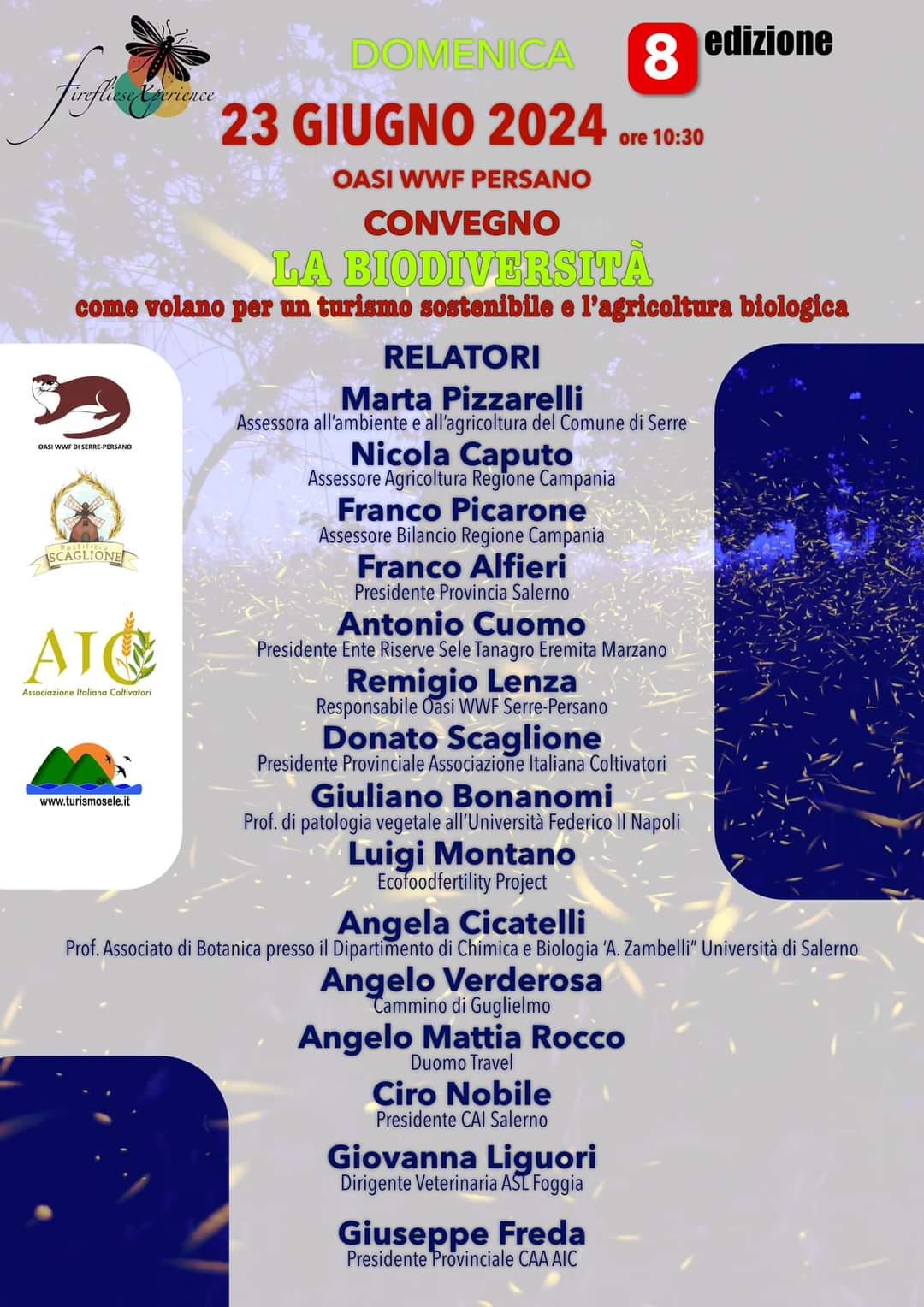 firefliesexperience

DOMENICA

8 edizione

23 GIUGNO 2024 ore 10:30

OASI WWF PERSANO

CONVEGNO

LA BIODIVERSITÀ

come volano per un turismo sostenibile e l'agricoltura biologica

OASI WWF DI SERRE-PERSANO

Pastificio SCAGLIONE

AIC Associazione Italiana Coltivatori

www.turismosele.it

RELATORI

Marta Pizzarelli
Assessora all'ambiente e all'agricoltura del Comune di Serre

Nicola Caputo
Assessore Agricoltura Regione Campania

Franco Picarone
Assessore Bilancio Regione Campania

Franco Alfieri
Presidente Provincia Salerno

Antonio Cuomo
Presidente Ente Riserve Sele Tanagro Eremita Marzano

Remigio Lenza
Responsabile Oasi WWF Serre-Persano

Donato Scaglione
Presidente Provinciale Associazione Italiana Coltivatori

Giuliano Bonanomi
Prof. di patologia vegetale all'Università Federico II Napoli

Luigi Montano
Ecofoodfertility Project

Angela Cicatelli
Prof. Associato di Botanica presso il Dipartimento di Chimica e Biologia 'A. Zambelli" Università di Salerno

Angelo Verderosa
Cammino di Guglielmo

Angelo Mattia Rocco
Duomo Travel

Ciro Nobile
Presidente CAI Salerno

Giovanna Liguori
Dirigente Veterinaria ASL Foggia

Giuseppe Freda
Presidente Provinciale CAA AIC